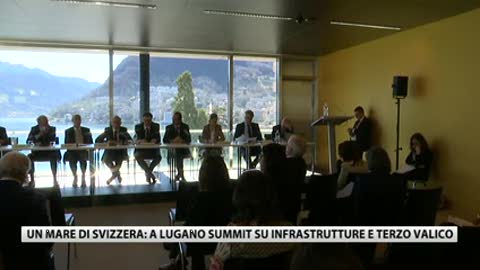 UN MARE DI SVIZZERA: A LUGANO SUMMIT SU INFRASTRUTTURE E TERZO VALICO